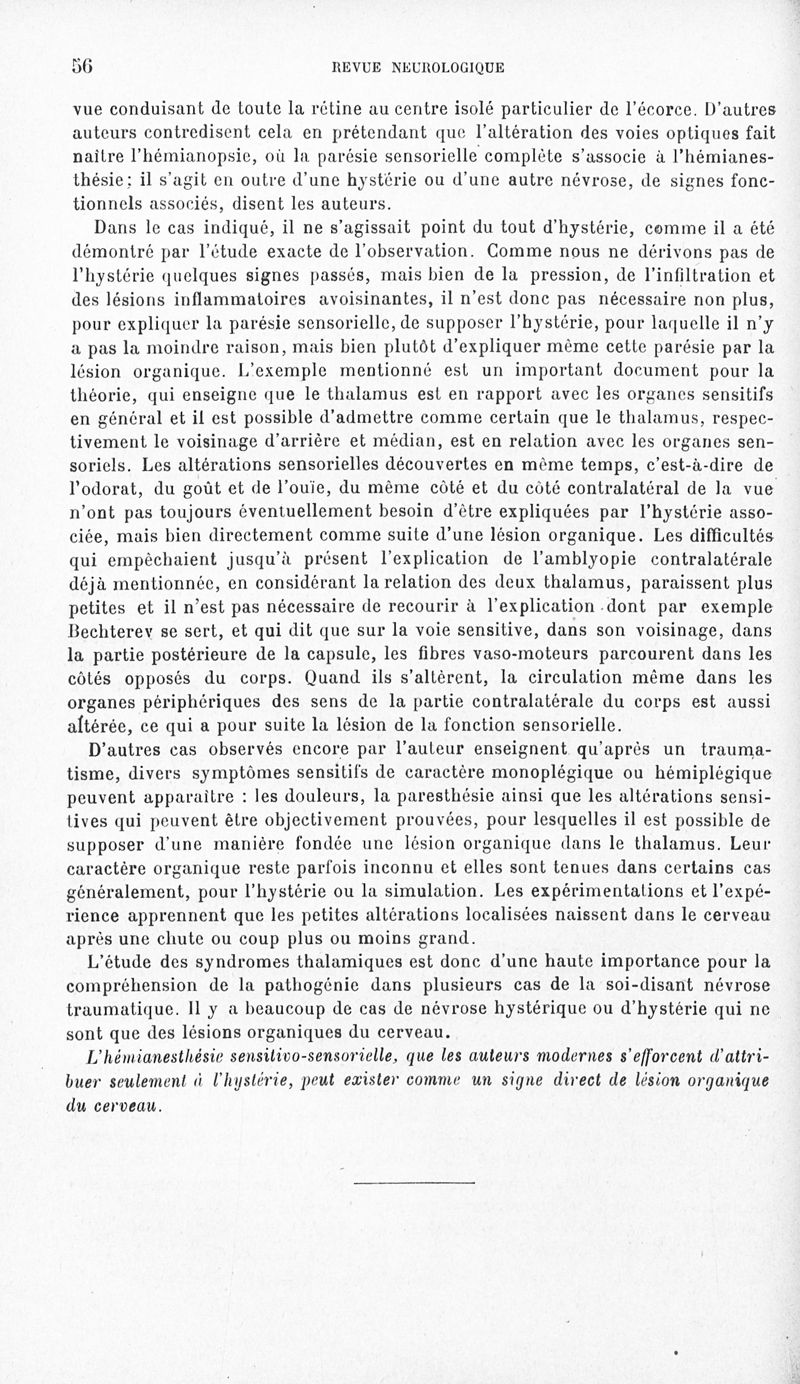 56 REVUE NEUROLOGIQUE

vue conduisant de toute la rétine au centre isolé particulier de l'écorce. D'autres auteurs contredisent cela en prétendant que l'altération des voies optiques fait naître l'hémianopsie, où la parésie sensorielle complète s'associe à l'hémianesthésie; il s'agit en outre d'une hystérie ou d'une autre névrose, de signes fonctionnels associés, disent les auteurs.

Dans le cas indiqué, il ne s'agissait point du tout d'hystérie, comme il a été démontré par l'étude exacte de l'observation. Comme nous ne dérivons pas de l'hystérie quelques signes passés, mais bien de la pression, de l'infiltration et des lésions inflammatoires avoisinantes, il n'est donc pas nécessaire non plus, pour expliquer la parésie sensorielle, de supposer l'hystérie, pour laquelle il n'y a pas la moindre raison, mais bien plutôt d'expliquer même cette parésie par la lésion organique. L'exemple mentionné est un important document pour la théorie, qui enseigne que le thalamus est en rapport avec les organes sensitifs en général et il est possible d'admettre comme certain que le thalamus, respectivement le voisinage d'arrière et médian, est en relation avec les organes sensoriels. Les altérations sensorielles découvertes en même temps, c'est-à-dire de l'odorat, du goût et de l'ouïe, du même côté et du côté contralatéral de la vue n'ont pas toujours éventuellement besoin d'être expliquées par l'hystérie associée, mais bien directement comme suite d'une lésion organique. Les difficultés qui empêchaient jusqu'à présent l'explication de l'amblyopie contralatérale déjà mentionnée, en considérant la relation des deux thalamus, paraissent plus petites et il n'est pas nécessaire de recourir à l'explication dont par exemple Bechterev se sert, et qui dit que sur la voie sensitive, dans son voisinage, dans la partie postérieure de la capsule, les fibres vaso-moteurs parcourent dans les côtés opposés du corps. Quand ils s'altèrent, la circulation même dans les organes périphériques des sens de la partie contralatérale du corps est aussi altérée, ce qui a pour suite la lésion de la fonction sensorielle.

D'autres cas observés encore par l'auteur enseignent qu'après un traumatisme, divers symptômes sensitifs de caractère monoplégique ou hémiplégique peuvent apparaître : les douleurs, la paresthésie ainsi que les altérations sensitives qui peuvent être objectivement prouvées, pour lesquelles il est possible de supposer d'une manière fondée une lésion organique dans le thalamus. Leur caractère organique reste parfois inconnu et elles sont tenues dans certains cas généralement, pour l'hystérie ou la simulation. Les expérimentations et l'expérience apprennent que les petites altérations localisées naissent dans le cerveau après une chute ou coup plus ou moins grand.

L'étude des syndromes thalamiques est donc d'une haute importance pour la compréhension de la pathogénie dans plusieurs cas de la soi-disant névrose traumatique. Il y a beaucoup de cas de névrose hystérique ou d'hystérie qui ne sont que des lésions organiques du cerveau.

L'hémianesthésie sensitivo-sensorielle, que les auteurs modernes s'efforcent d'attribuer seulement à l'hystérie, peut exister comme un signe direct de lésion organique du cerveau.